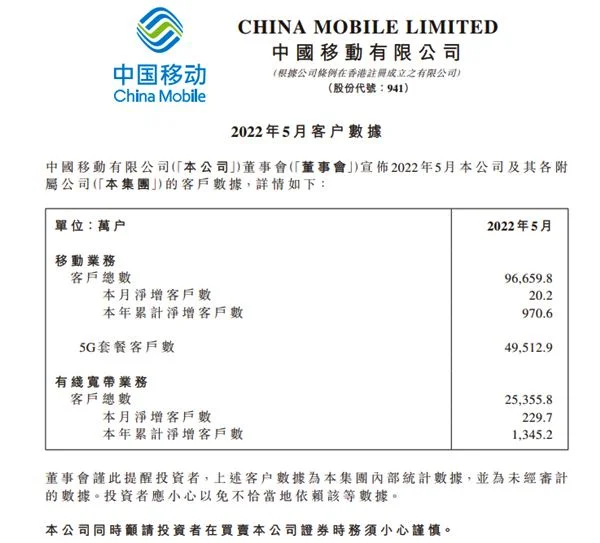 中国移动
China Mobile

CHINA MOBILE LIMITED
中國移動有限公司
(根據公司條例在香港註冊成立之有限公司)
(股份代號：941)

2022年5月客户數據

中國移動有限公司(「本公司」)董事會(「董事會」)宣佈2022年5月本公司及其各附屬公司(「本集團」)的客戶數據，詳情如下：

| 單位：萬户 | 2022年5月 |
|---|---|
| 移動業務 | |
| 客戶總數 | 96,659.8 |
| 本月淨增客戶數 | 20.2 |
| 本年累計淨增客戶數 | 970.6 |
| 5G套餐客戶數 | 49,512.9 |
| 有綫寬帶業務 | |
| 客戶總數 | 25,355.8 |
| 本月淨增客戶數 | 229.7 |
| 本年累計淨增客戶數 | 1,345.2 |

董事會謹此提醒投資者，上述客户數據為本集團內部統計數據，並為未經審計的數據。投資者應小心以免不恰當地依賴該等數據。

本公司同時籲請投資者在買賣本公司證券時務須小心謹慎。